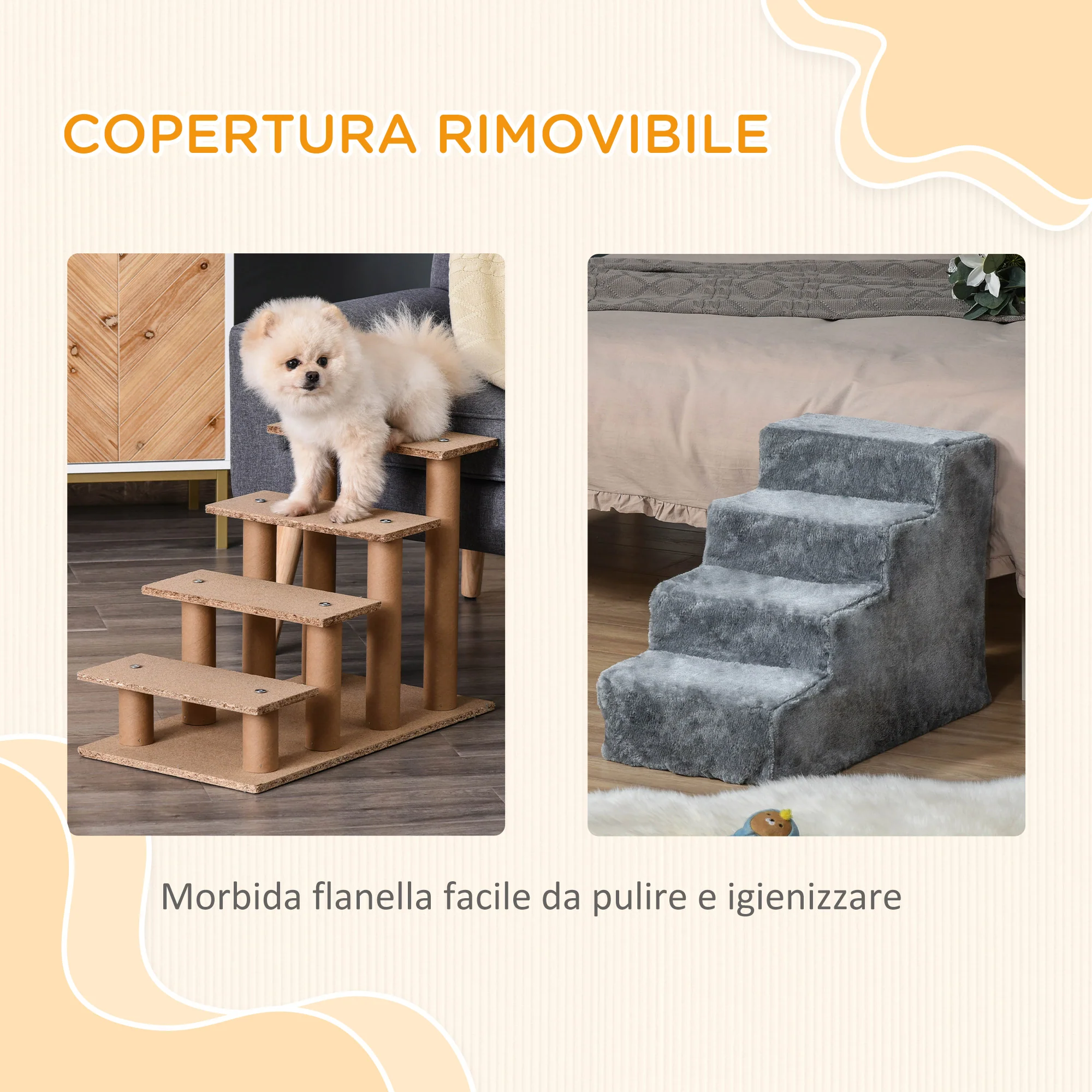 COPERTURA RIMOVIBILE

Morbida flanella facile da pulire e igienizzare